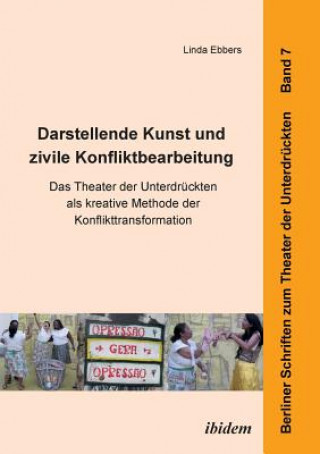 Linda Ebbers

Darstellende Kunst und zivile Konfliktbearbeitung

Das Theater der Unterdrückten als kreative Methode der Konflikttransformation

OPRESSÃO
GERA
OPRESSÃO

ibidem

Berliner Schriften zum Theater der Unterdrückten Band 7